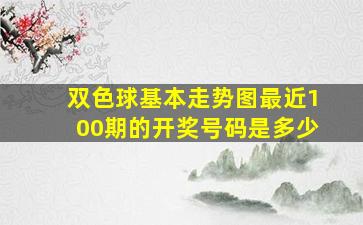 双色球基本走势图最近100期的开奖号码是多少